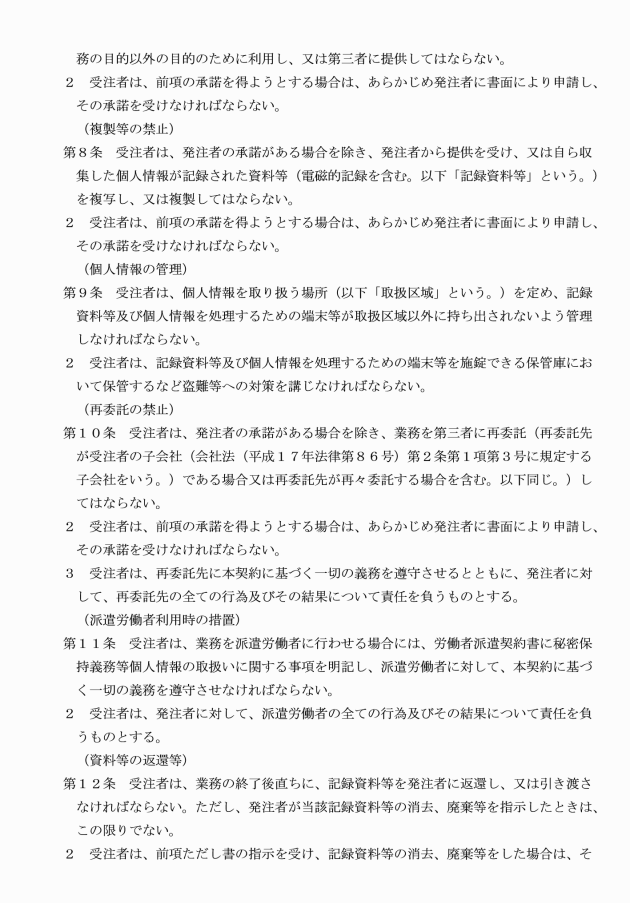 務の目的以外の目的のために利用し、又は第三者に提供してはならない。

２　受注者は、前項の承諾を得ようとする場合は、あらかじめ発注者に書面により申請し、その承諾を受けなければならない。

（複製等の禁止）

第８条　受注者は、発注者の承諾がある場合を除き、発注者から提供を受け、又は自ら収集した個人情報が記録された資料等（電磁的記録を含む。以下「記録資料等」という。）を複写し、又は複製してはならない。

２　受注者は、前項の承諾を得ようとする場合は、あらかじめ発注者に書面により申請し、その承諾を受けなければならない。

（個人情報の管理）

第９条　受注者は、個人情報を取り扱う場所（以下「取扱区域」という。）を定め、記録資料等及び個人情報を処理するための端末等が取扱区域以外に持ち出されないよう管理しなければならない。

２　受注者は、記録資料等及び個人情報を処理するための端末等を施錠できる保管庫において保管するなど盗難等への対策を講じなければならない。

（再委託の禁止）

第１０条　受注者は、発注者の承諾がある場合を除き、業務を第三者に再委託（再委託先が受注者の子会社（会社法（平成１７年法律第８６号）第２条第１項第３号に規定する子会社をいう。）である場合又は再委託先が再々委託する場合を含む。以下同じ。）してはならない。

２　受注者は、前項の承諾を得ようとする場合は、あらかじめ発注者に書面により申請し、その承諾を受けなければならない。

３　受注者は、再委託先に本契約に基づく一切の義務を遵守させるとともに、発注者に対して、再委託先の全ての行為及びその結果について責任を負うものとする。

（派遣労働者利用時の措置）

第１１条　受注者は、業務を派遣労働者に行わせる場合には、労働者派遣契約書に秘密保持義務等個人情報の取扱いに関する事項を明記し、派遣労働者に対して、本契約に基づく一切の義務を遵守させなければならない。

２　受注者は、発注者に対して、派遣労働者の全ての行為及びその結果について責任を負うものとする。

（資料等の返還等）

第１２条　受注者は、業務の終了後直ちに、記録資料等を発注者に返還し、又は引き渡さなければならない。ただし、発注者が当該記録資料等の消去、廃棄等を指示したときは、この限りでない。

２　受注者は、前項ただし書の指示を受け、記録資料等の消去、廃棄等をした場合は、そ